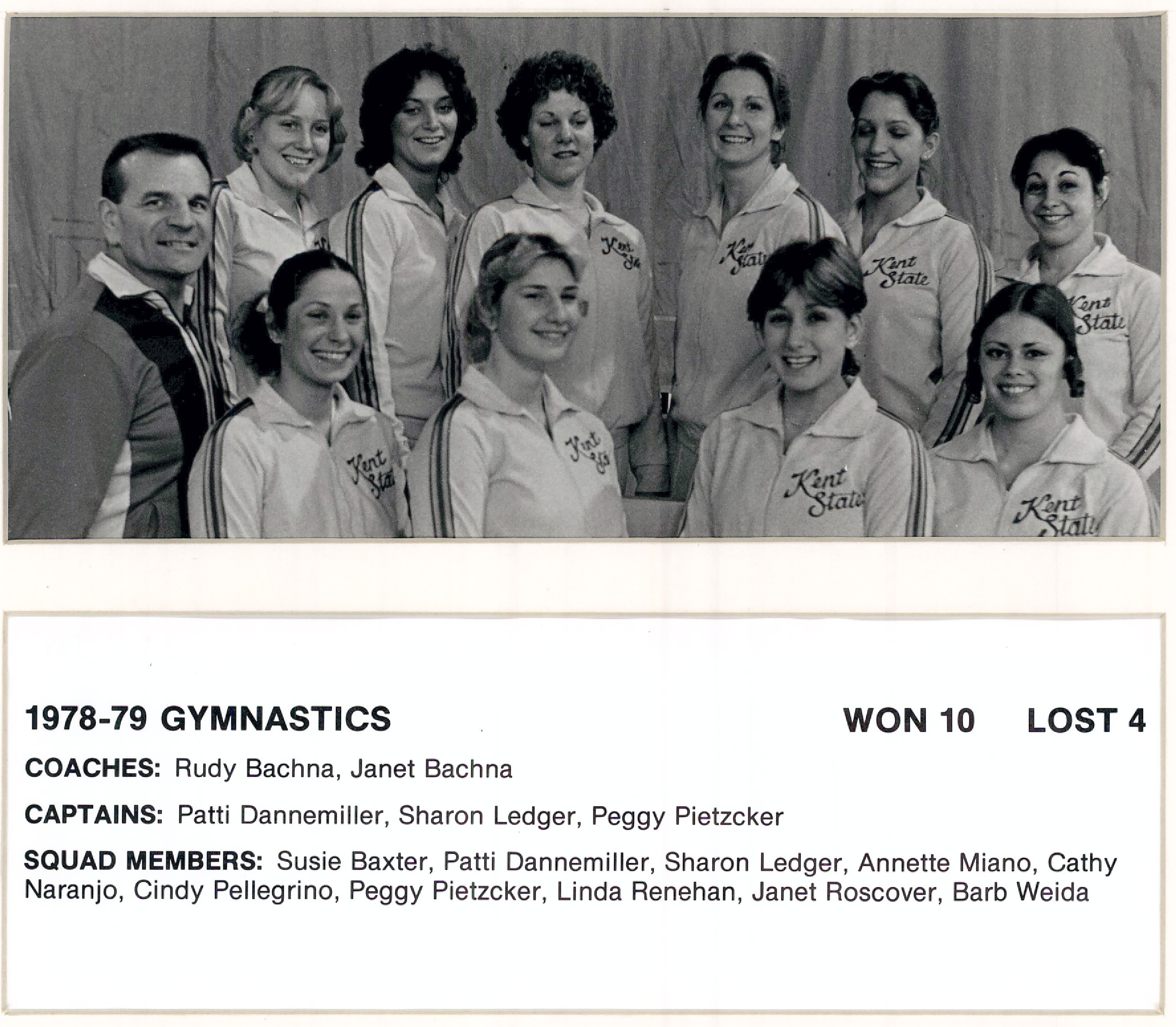 Kent State Kent State Kent State Kent State Kent State Kent State Kent State Kent State

1978-79 GYMNASTICS WON 10 LOST 4

COACHES: Rudy Bachna, Janet Bachna

CAPTAINS: Patti Dannemiller, Sharon Ledger, Peggy Pietzcker

SQUAD MEMBERS: Susie Baxter, Patti Dannemiller, Sharon Ledger, Annette Miano, Cathy Naranjo, Cindy Pellegrino, Peggy Pietzcker, Linda Renehan, Janet Roscover, Barb Weida